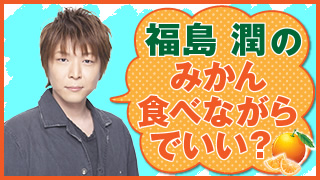 福島 潤の
みかん
食べながら
でいい？